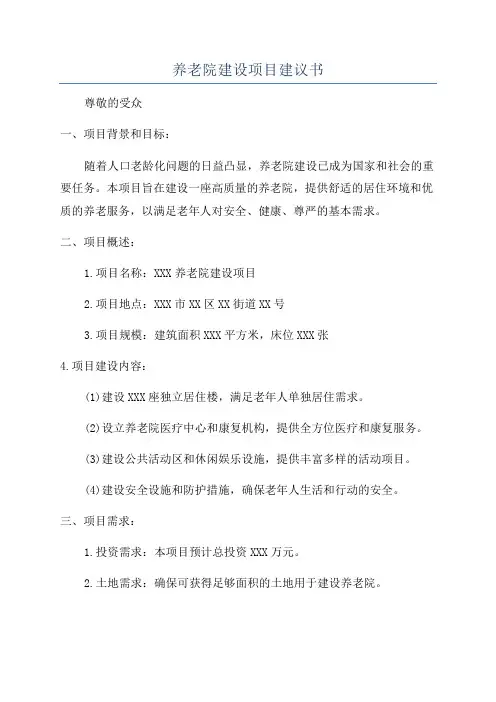 养老院建设项目建议书

尊敬的受众

一、项目背景和目标：

随着人口老龄化问题的日益凸显，养老院建设已成为国家和社会的重要任务。本项目旨在建设一座高质量的养老院，提供舒适的居住环境和优质的养老服务，以满足老年人对安全、健康、尊严的基本需求。

二、项目概述：

1.项目名称：XXX 养老院建设项目

2.项目地点：XXX 市 XX 区 XX 街道 XX 号

3.项目规模：建筑面积 XXX 平方米，床位 XXX 张

4.项目建设内容：

(1)建设 XXX 座独立居住楼，满足老年人单独居住需求。

(2)设立养老院医疗中心和康复机构，提供全方位医疗和康复服务。

(3)建设公共活动区和休闲娱乐设施，提供丰富多样的活动项目。

(4)建设安全设施和防护措施，确保老年人生活和行动的安全。

三、项目需求：

1.投资需求：本项目预计总投资 XXX 万元。

2.土地需求：确保可获得足够面积的土地用于建设养老院。